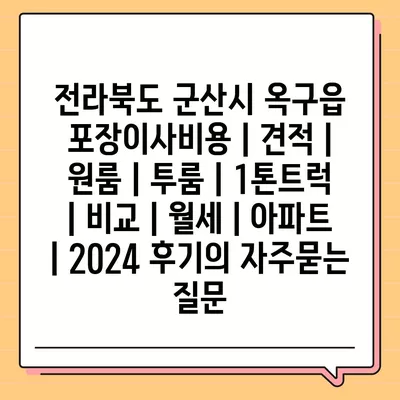 전라북도 군산시 옥구읍 포장이사비용 | 견적 | 원룸 | 투룸 | 1톤트럭 | 비교 | 월세 | 아파트 | 2024 후기의 자주묻는 질문